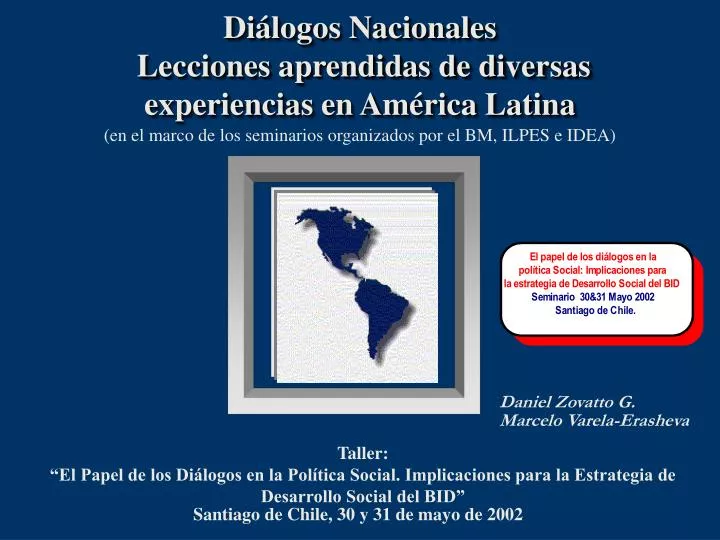 Diálogos Nacionales
Lecciones aprendidas de diversas experiencias en América Latina
(en el marco de los seminarios organizados por el BM, ILPES e IDEA)

El papel de los diálogos en la política Social: Implicaciones para la estrategia de Desarrollo Social del BID
Seminario 30&31 Mayo 2002
Santiago de Chile.

Daniel Zovatto G.
Marcelo Varela-Erasheva

Taller:
“El Papel de los Diálogos en la Política Social. Implicaciones para la Estrategia de Desarrollo Social del BID”
Santiago de Chile, 30 y 31 de mayo de 2002